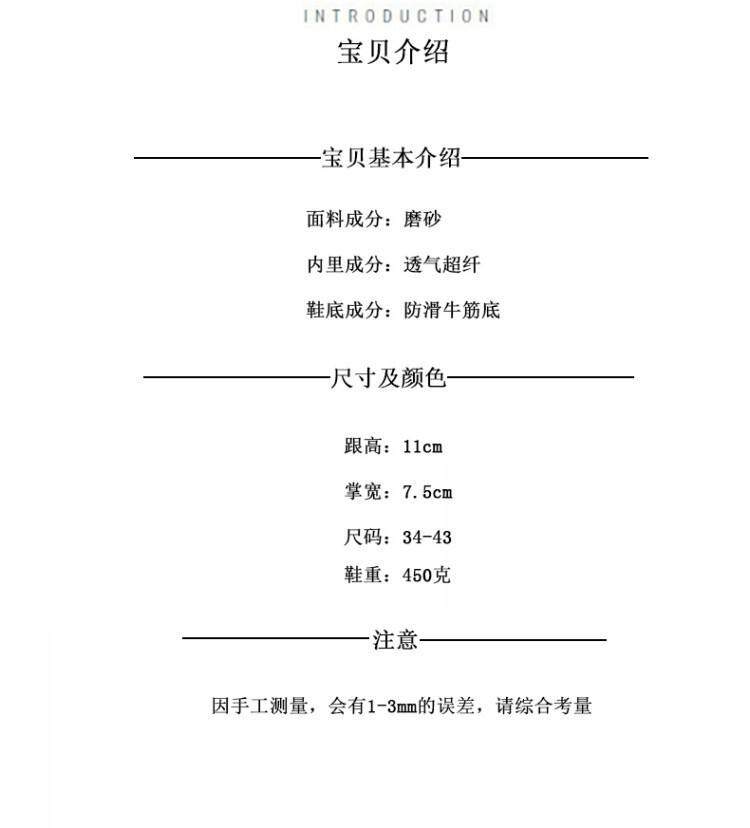 INTRODUCTION
宝贝介绍

宝贝基本介绍

面料成分：磨砂

内里成分：透气超纤

鞋底成分：防滑牛筋底

尺寸及颜色

跟高：11cm

掌宽：7.5cm

尺码：34-43

鞋重：450克

注意

因手工测量，会有1-3mm的误差，请综合考量